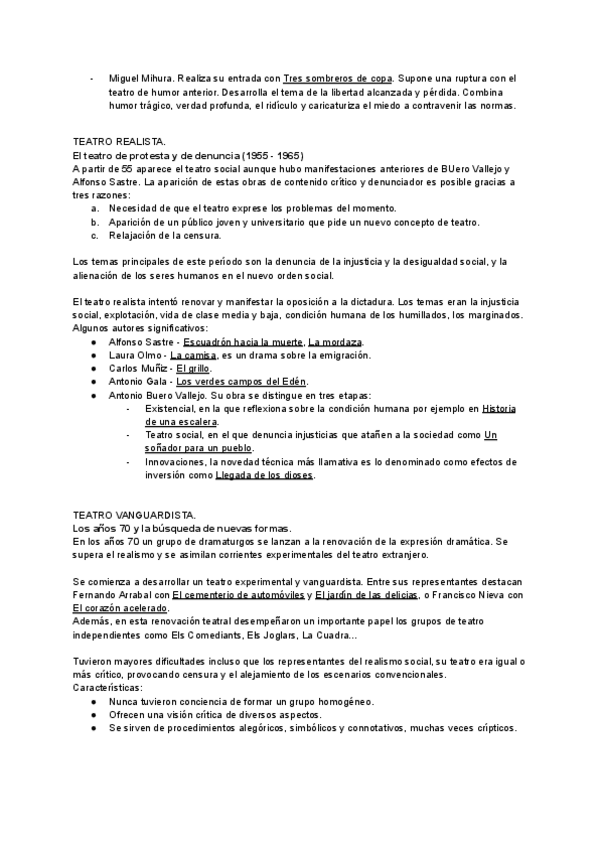 - Miguel Mihura. Realiza su entrada con Tres sombreros de copa. Supone una ruptura con el teatro de humor anterior. Desarrolla el tema de la libertad alcanzada y pérdida. Combina humor trágico, verdad profunda, el ridículo y caricaturiza el miedo a contravenir las normas.

TEATRO REALISTA.
El teatro de protesta y de denuncia (1955 - 1965)
A partir de 55 aparece el teatro social aunque hubo manifestaciones anteriores de BUero Vallejo y Alfonso Sastre. La aparición de estas obras de contenido crítico y denunciador es posible gracias a tres razones:
a. Necesidad de que el teatro exprese los problemas del momento.
b. Aparición de un público joven y universitario que pide un nuevo concepto de teatro.
c. Relajación de la censura.

Los temas principales de este período son la denuncia de la injusticia y la desigualdad social, y la alienación de los seres humanos en el nuevo orden social.

El teatro realista intentó renovar y manifestar la oposición a la dictadura. Los temas eran la injusticia social, explotación, vida de clase media y baja, condición humana de los humillados, los marginados. Algunos autores significativos:
● Alfonso Sastre - Escuadrón hacia la muerte, La mordaza.
● Laura Olmo - La camisa, es un drama sobre la emigración.
● Carlos Muñiz - El grillo.
● Antonio Gala - Los verdes campos del Edén.
● Antonio Buero Vallejo. Su obra se distingue en tres etapas:
- Existencial, en la que reflexiona sobre la condición humana por ejemplo en Historia de una escalera.
- Teatro social, en el que denuncia injusticias que atañen a la sociedad como Un soñador para un pueblo.
- Innovaciones, la novedad técnica más llamativa es lo denominado como efectos de inversión como Llegada de los dioses.

TEATRO VANGUARDISTA.
Los años 70 y la búsqueda de nuevas formas.
En los años 70 un grupo de dramaturgos se lanzan a la renovación de la expresión dramática. Se supera el realismo y se asimilan corrientes experimentales del teatro extranjero.

Se comienza a desarrollar un teatro experimental y vanguardista. Entre sus representantes destacan Fernando Arrabal con El cementerio de automóviles y El jardín de las delicias, o Francisco Nieva con El corazón acelerado.
Además, en esta renovación teatral desempeñaron un importante papel los grupos de teatro independientes como Els Comediants, Els Joglars, La Cuadra...

Tuvieron mayores dificultades incluso que los representantes del realismo social, su teatro era igual o más crítico, provocando censura y el alejamiento de los escenarios convencionales.
Características:
● Nunca tuvieron conciencia de formar un grupo homogéneo.
● Ofrecen una visión crítica de diversos aspectos.
● Se sirven de procedimientos alegóricos, simbólicos y connotativos, muchas veces crípticos.